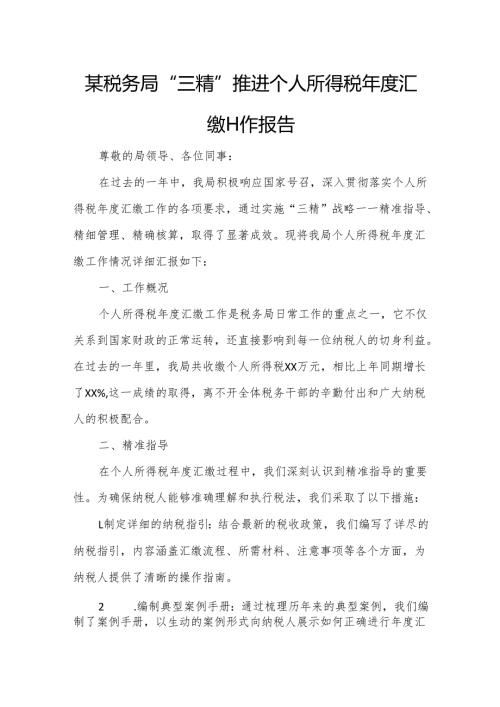 某税务局“三精”推进个人所得税年度汇缴H作报告

尊敬的局领导、各位同事：

在过去的一年中，我局积极响应国家号召，深入贯彻落实个人所得税年度汇缴工作的各项要求，通过实施“三精”战略一一精准指导、精细管理、精确核算，取得了显著成效。现将我局个人所得税年度汇缴工作情况详细汇报如下：

一、工作概况

个人所得税年度汇缴工作是税务局日常工作的重点之一，它不仅关系到国家财政的正常运转，还直接影响到每一位纳税人的切身利益。在过去的一年里，我局共收缴个人所得税XX万元，相比上年同期增长了XX%,这一成绩的取得，离不开全体税务干部的辛勤付出和广大纳税人的积极配合。

二、精准指导

在个人所得税年度汇缴过程中，我们深刻认识到精准指导的重要性。为确保纳税人能够准确理解和执行税法，我们采取了以下措施：

L制定详细的纳税指引：结合最新的税收政策，我们编写了详尽的纳税指引，内容涵盖汇缴流程、所需材料、注意事项等各个方面，为纳税人提供了清晰的操作指南。

2　.编制典型案例手册：通过梳理历年来的典型案例，我们编制了案例手册，以生动的案例形式向纳税人展示如何正确进行年度汇